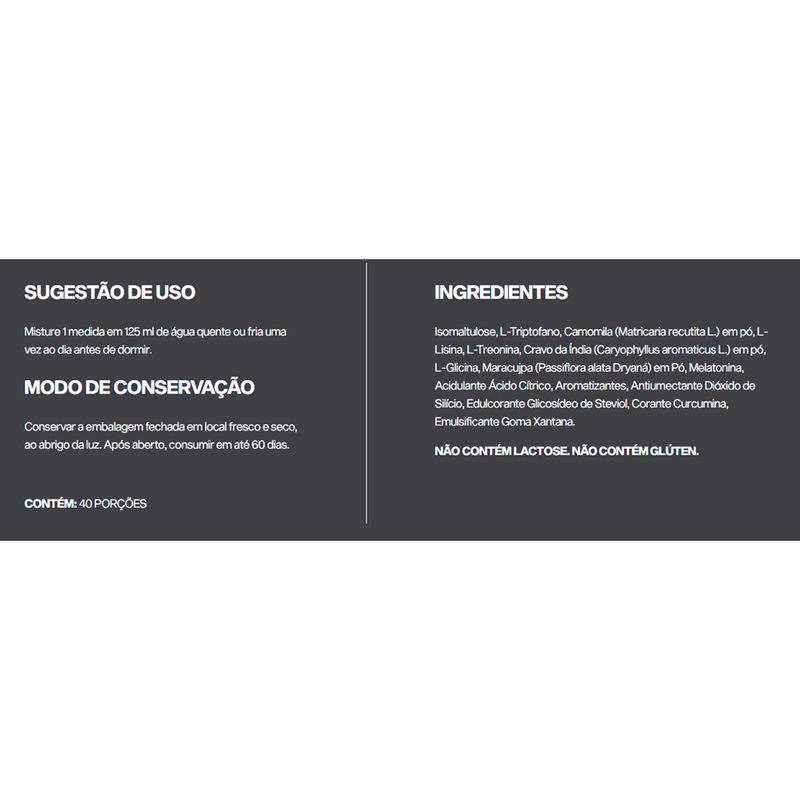 SUGESTÃO DE USO

Misture 1 medida em 125 ml de água quente ou fria uma vez ao dia antes de dormir.

MODO DE CONSERVAÇÃO

Conservar a embalagem fechada em local fresco e seco, ao abrigo da luz. Após aberto, consumir em até 60 dias.

CONTÉM: 40 PORÇÕES

INGREDIENTES

Isomaltulose, L-Triptofano, Camomila (Matricaria recutita L.) em pó, L-Lisina, L-Treonina, Cravo da Índia (Caryophyllus aromaticus L.) em pó, L-Glicina, Maracujpa (Passiflora alata Dryaná) em Pó, Melatonina, Acidulante Ácido Cítrico, Aromatizantes, Antiumectante Dióxido de Silício, Edulcorante Glicosídeo de Steviol, Corante Curcumina, Emulsificante Goma Xantana.

NÃO CONTÉM LACTOSE. NÃO CONTÉM GLÚTEN.